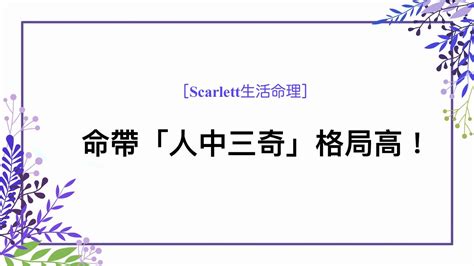 [Scarlett生活命理]

命帶「人中三奇」格局高！